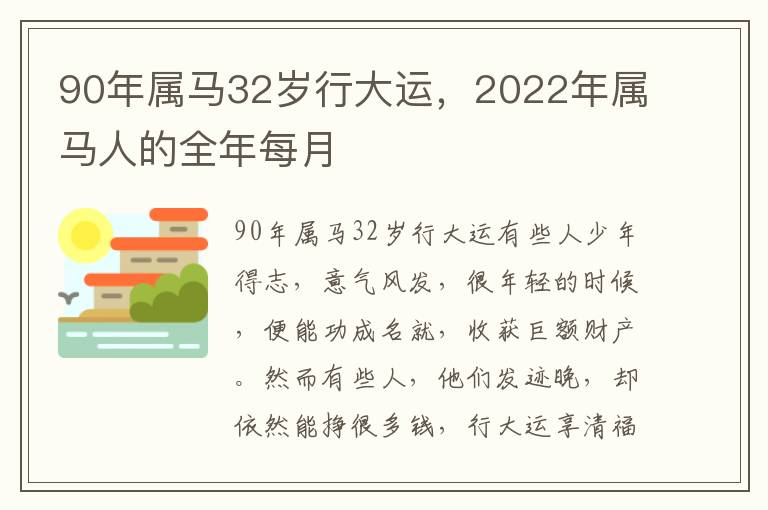 90年属马32岁行大运，2022年属马人的全年每月

90年属马32岁行大运有些人少年得志，意气风发，很年轻的时候，便能功成名就，收获巨额财产。然而有些人，他们发迹晚，却依然能挣很多钱，行大运享清福